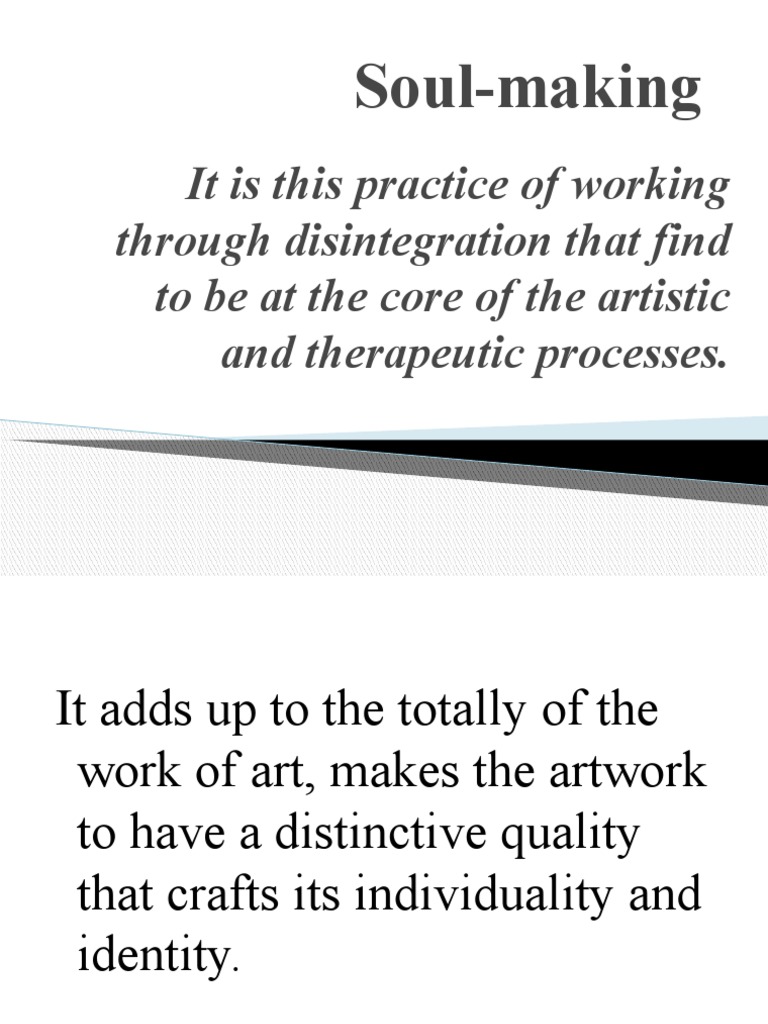 Soul-making

It is this practice of working through disintegration that find to be at the core of the artistic and therapeutic processes.

It adds up to the totally of the work of art, makes the artwork to have a distinctive quality that crafts its individuality and identity.